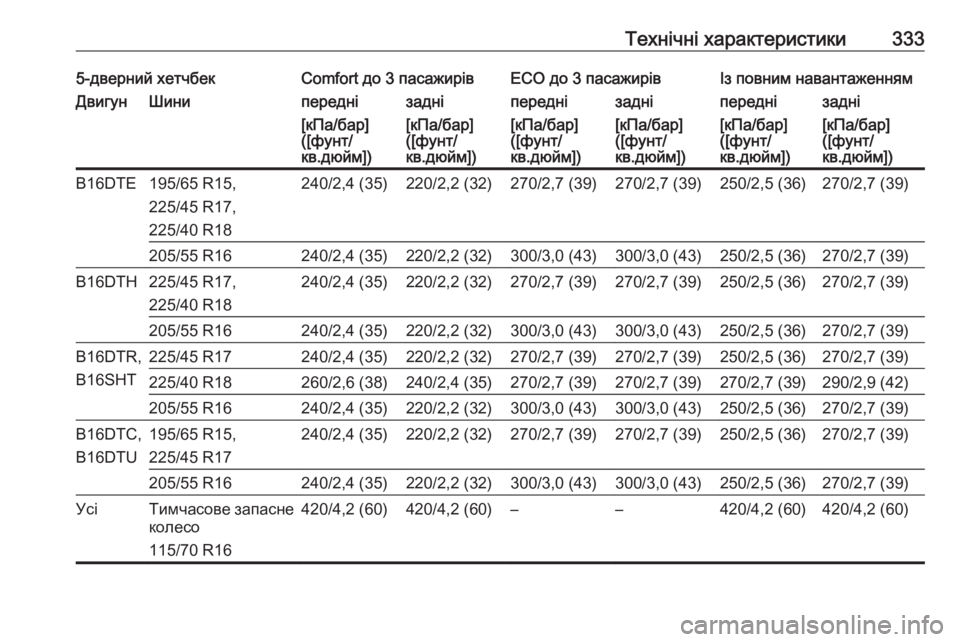 Технічні характеристики 333

| 5-дверний хетчбек | | Comfort до 3 пасажирів | | ECO до 3 пасажирів | | Із повним навантаженням | |
|---|---|---|---|---|---|---|---|
| Двигун | Шини | передні | задні | передні | задні | передні | задні |
| | | [кПа/бар] ([фунт/кв.дюйм]) | [кПа/бар] ([фунт/кв.дюйм]) | [кПа/бар] ([фунт/кв.дюйм]) | [кПа/бар] ([фунт/кв.дюйм]) | [кПа/бар] ([фунт/кв.дюйм]) | [кПа/бар] ([фунт/кв.дюйм]) |
| B16DTE | 195/65 R15, 225/45 R17, 225/40 R18 | 240/2,4 (35) | 220/2,2 (32) | 270/2,7 (39) | 270/2,7 (39) | 250/2,5 (36) | 270/2,7 (39) |
| | 205/55 R16 | 240/2,4 (35) | 220/2,2 (32) | 300/3,0 (43) | 300/3,0 (43) | 250/2,5 (36) | 270/2,7 (39) |
| B16DTH | 225/45 R17, 225/40 R18 | 240/2,4 (35) | 220/2,2 (32) | 270/2,7 (39) | 270/2,7 (39) | 250/2,5 (36) | 270/2,7 (39) |
| | 205/55 R16 | 240/2,4 (35) | 220/2,2 (32) | 300/3,0 (43) | 300/3,0 (43) | 250/2,5 (36) | 270/2,7 (39) |
| B16DTR, B16SHT | 225/45 R17 | 240/2,4 (35) | 220/2,2 (32) | 270/2,7 (39) | 270/2,7 (39) | 250/2,5 (36) | 270/2,7 (39) |
| | 225/40 R18 | 260/2,6 (38) | 240/2,4 (35) | 270/2,7 (39) | 270/2,7 (39) | 270/2,7 (39) | 290/2,9 (42) |
| | 205/55 R16 | 240/2,4 (35) | 220/2,2 (32) | 300/3,0 (43) | 300/3,0 (43) | 250/2,5 (36) | 270/2,7 (39) |
| B16DTC, B16DTU | 195/65 R15, 225/45 R17 | 240/2,4 (35) | 220/2,2 (32) | 270/2,7 (39) | 270/2,7 (39) | 250/2,5 (36) | 270/2,7 (39) |
| | 205/55 R16 | 240/2,4 (35) | 220/2,2 (32) | 300/3,0 (43) | 300/3,0 (43) | 250/2,5 (36) | 270/2,7 (39) |
| Усі | Тимчасове запасне колесо 115/70 R16 | 420/4,2 (60) | 420/4,2 (60) | – | – | 420/4,2 (60) | 420/4,2 (60) |

carmanualsonline.info